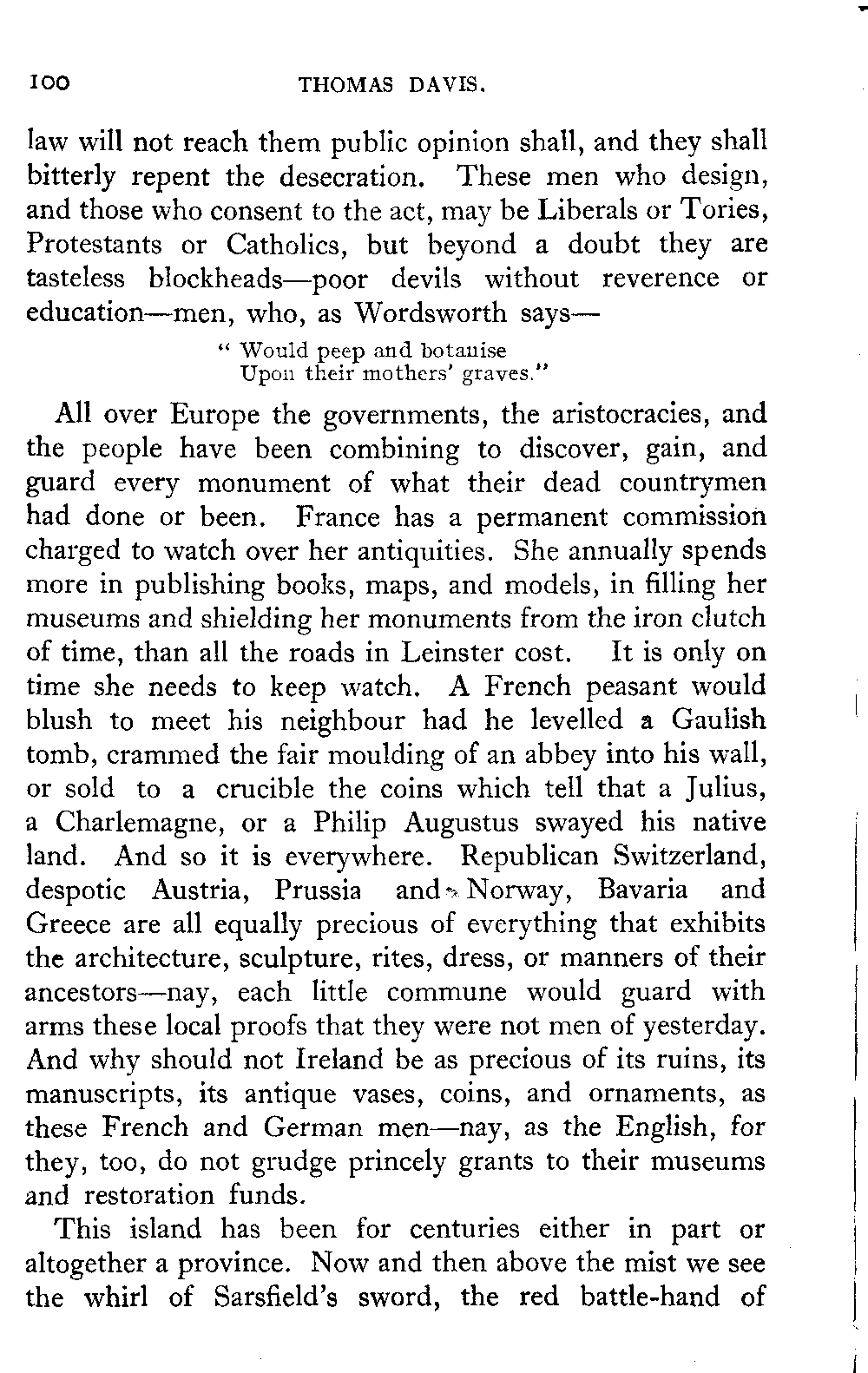 100 THOMAS DAVIS.

law will not reach them public opinion shall, and they shall bitterly repent the desecration. These men who design, and those who consent to the act, may be Liberals or Tories, Protestants or Catholics, but beyond a doubt they are tasteless blockheads—poor devils without reverence or education—men, who, as Wordsworth says—

" Would peep and botanise
Upon their mothers' graves."

All over Europe the governments, the aristocracies, and the people have been combining to discover, gain, and guard every monument of what their dead countrymen had done or been. France has a permanent commission charged to watch over her antiquities. She annually spends more in publishing books, maps, and models, in filling her museums and shielding her monuments from the iron clutch of time, than all the roads in Leinster cost. It is only on time she needs to keep watch. A French peasant would blush to meet his neighbour had he levelled a Gaulish tomb, crammed the fair moulding of an abbey into his wall, or sold to a crucible the coins which tell that a Julius, a Charlemagne, or a Philip Augustus swayed his native land. And so it is everywhere. Republican Switzerland, despotic Austria, Prussia and Norway, Bavaria and Greece are all equally precious of everything that exhibits the architecture, sculpture, rites, dress, or manners of their ancestors—nay, each little commune would guard with arms these local proofs that they were not men of yesterday. And why should not Ireland be as precious of its ruins, its manuscripts, its antique vases, coins, and ornaments, as these French and German men—nay, as the English, for they, too, do not grudge princely grants to their museums and restoration funds.

This island has been for centuries either in part or altogether a province. Now and then above the mist we see the whirl of Sarsfield's sword, the red battle-hand of